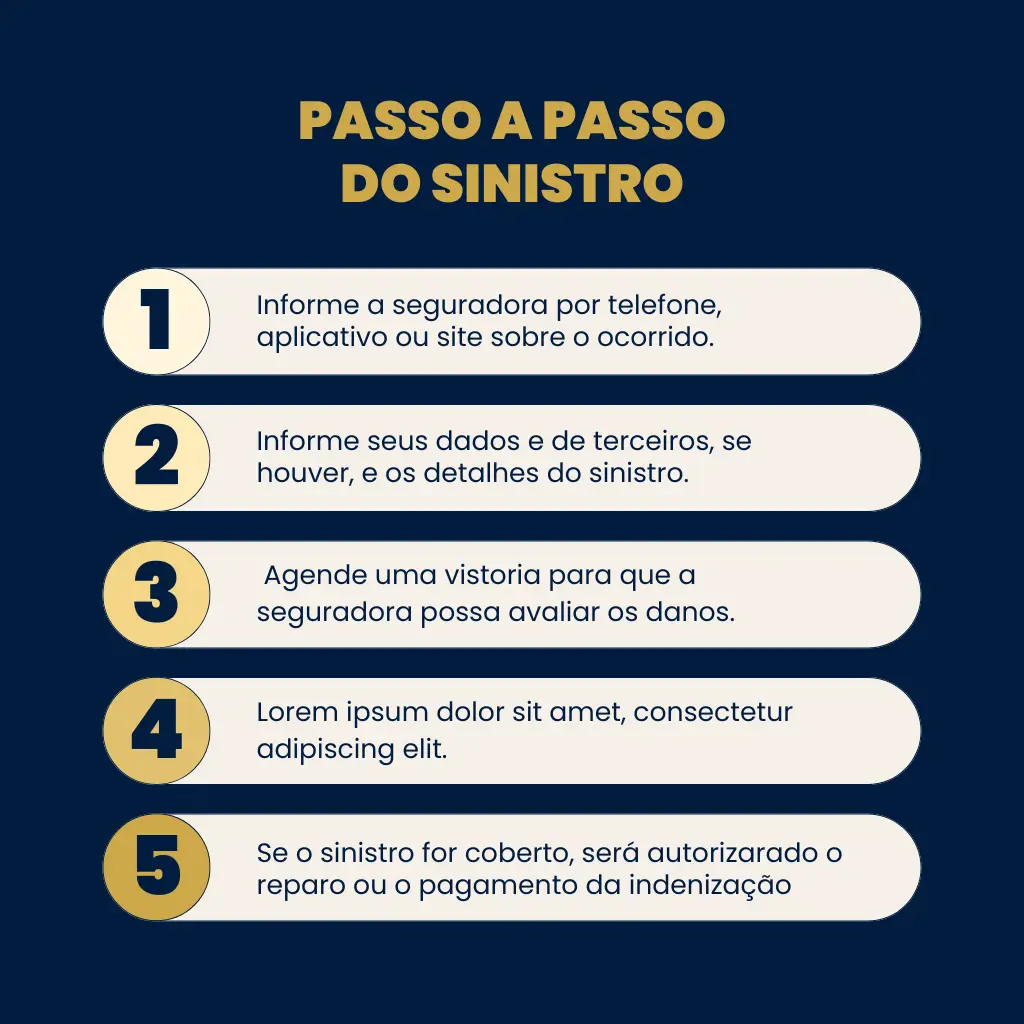 PASSO A PASSO
DO SINISTRO

1
Informe a seguradora por telefone, aplicativo ou site sobre o ocorrido.

2
Informe seus dados e de terceiros, se houver, e os detalhes do sinistro.

3
Agende uma vistoria para que a seguradora possa avaliar os danos.

4
Lorem ipsum dolor sit amet, consectetur adipiscing elit.

5
Se o sinistro for coberto, será autorizarado o reparo ou o pagamento da indenização